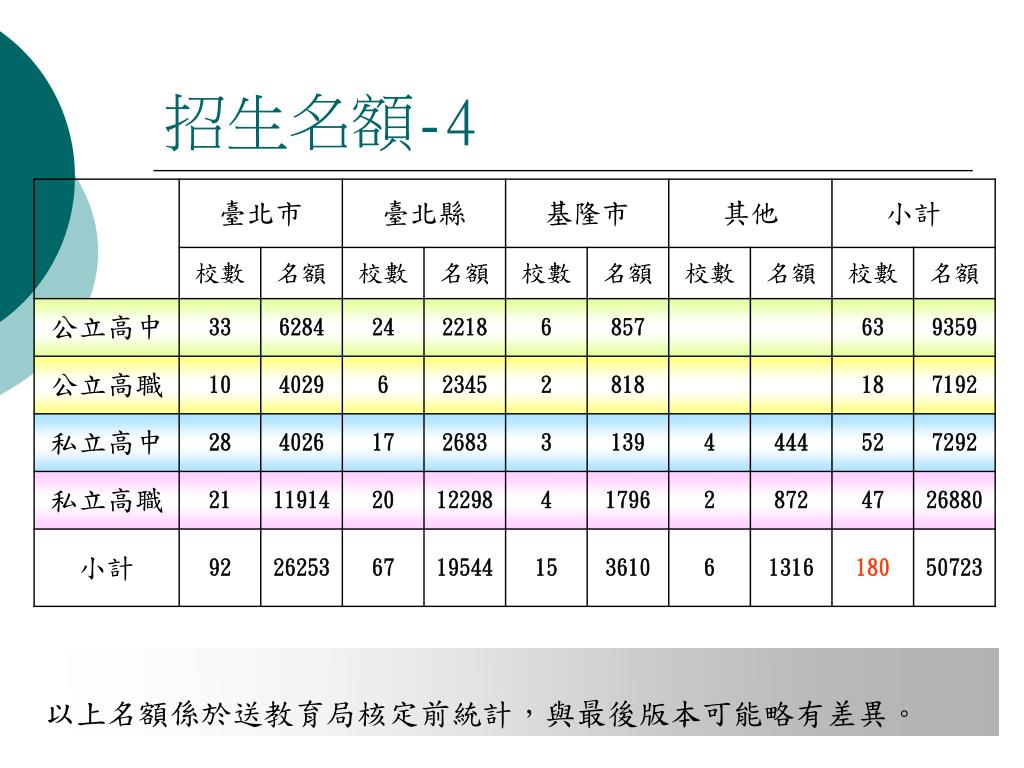 招生名額-4

| | 臺北市 | | 臺北縣 | | 基隆市 | | 其他 | | 小計 | |
|---|---|---|---|---|---|---|---|---|---|---|
| | 校數 | 名額 | 校數 | 名額 | 校數 | 名額 | 校數 | 名額 | 校數 | 名額 |
| 公立高中 | 33 | 6284 | 24 | 2218 | 6 | 857 | | | 63 | 9359 |
| 公立高職 | 10 | 4029 | 6 | 2345 | 2 | 818 | | | 18 | 7192 |
| 私立高中 | 28 | 4026 | 17 | 2683 | 3 | 139 | 4 | 444 | 52 | 7292 |
| 私立高職 | 21 | 11914 | 20 | 12298 | 4 | 1796 | 2 | 872 | 47 | 26880 |
| 小計 | 92 | 26253 | 67 | 19544 | 15 | 3610 | 6 | 1316 | 180 | 50723 |

以上名額係於送教育局核定前統計，與最後版本可能略有差異。